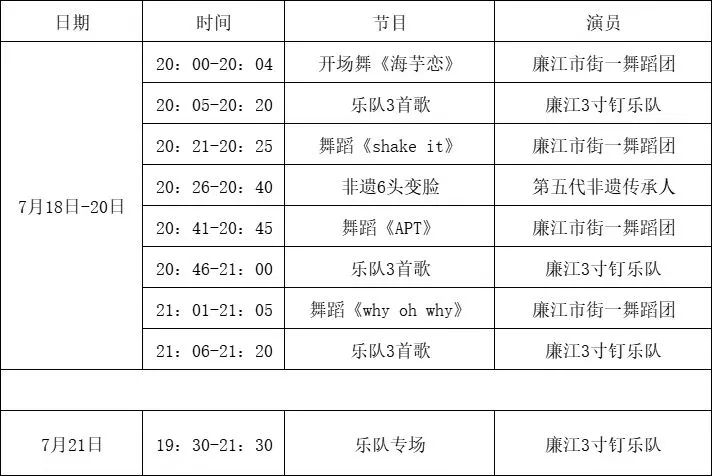 | 日期 | 时间 | 节目 | 演员 |
|---|---|---|---|
| 7月18日-20日 | 20：00-20：04 | 开场舞《海芋恋》 | 廉江市街一舞蹈团 |
| | 20：05-20：20 | 乐队3首歌 | 廉江3寸钉乐队 |
| | 20：21-20：25 | 舞蹈《shake it》 | 廉江市街一舞蹈团 |
| | 20：26-20：40 | 非遗6头变脸 | 第五代非遗传承人 |
| | 20：41-20：45 | 舞蹈《APT》 | 廉江市街一舞蹈团 |
| | 20：46-21：00 | 乐队3首歌 | 廉江3寸钉乐队 |
| | 21：01-21：05 | 舞蹈《why oh why》 | 廉江市街一舞蹈团 |
| | 21：06-21：20 | 乐队3首歌 | 廉江3寸钉乐队 |
| | | | |
| 7月21日 | 19：30-21：30 | 乐队专场 | 廉江3寸钉乐队 |